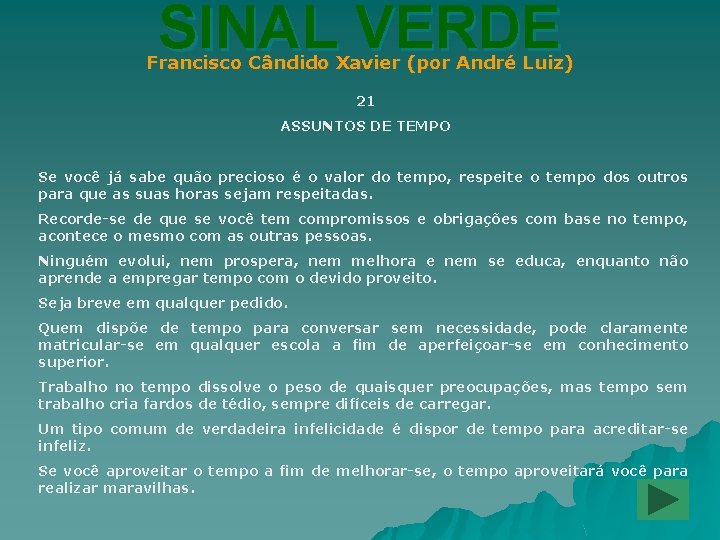 SINAL VERDE
Francisco Cândido Xavier (por André Luiz)

21

ASSUNTOS DE TEMPO

Se você já sabe quão precioso é o valor do tempo, respeite o tempo dos outros para que as suas horas sejam respeitadas.

Recorde-se de que se você tem compromissos e obrigações com base no tempo, acontece o mesmo com as outras pessoas.

Ninguém evolui, nem prospera, nem melhora e nem se educa, enquanto não aprende a empregar tempo com o devido proveito.

Seja breve em qualquer pedido.

Quem dispõe de tempo para conversar sem necessidade, pode claramente matricular-se em qualquer escola a fim de aperfeiçoar-se em conhecimento superior.

Trabalho no tempo dissolve o peso de quaisquer preocupações, mas tempo sem trabalho cria fardos de tédio, sempre difíceis de carregar.

Um tipo comum de verdadeira infelicidade é dispor de tempo para acreditar-se infeliz.

Se você aproveitar o tempo a fim de melhorar-se, o tempo aproveitará você para realizar maravilhas.